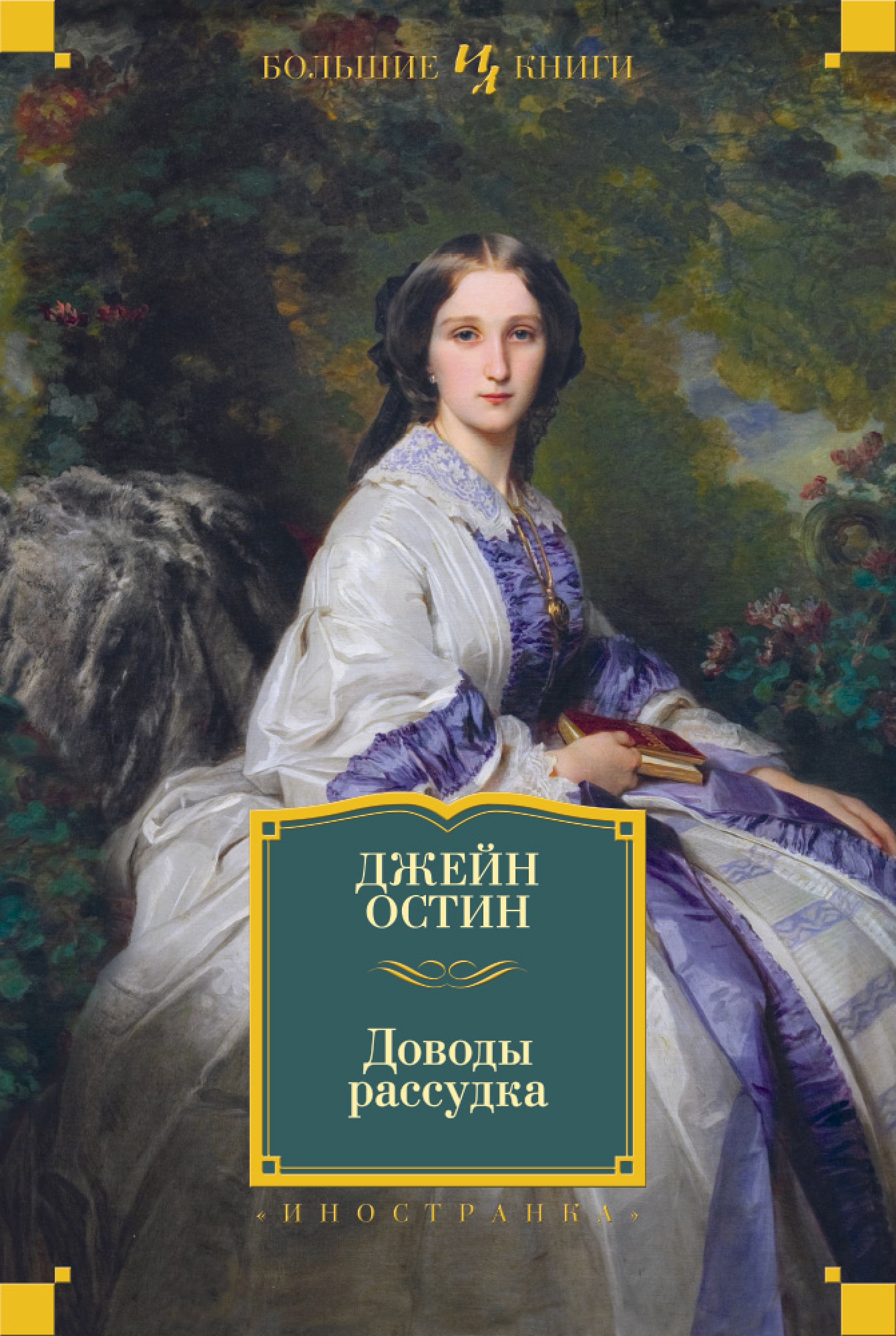 БОЛЬШИЕ ИЛ КНИГИ

ДЖЕЙН ОСТИН

Доводы рассудка

«ИНОСТРАНКА»